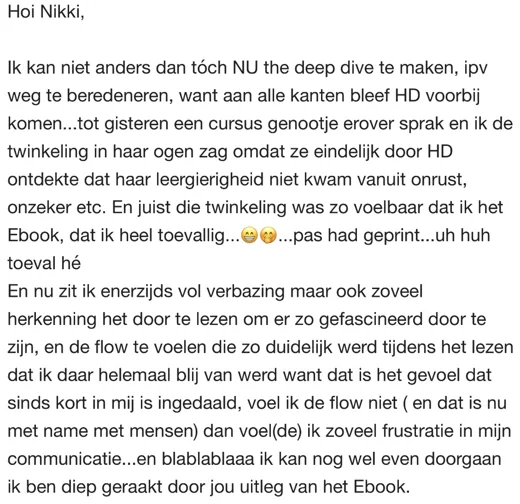 Hoi Nikki,

Ik kan niet anders dan tóch NU the deep dive te maken, ipv weg te beredeneren, want aan alle kanten bleef HD voorbij komen...tot gisteren een cursus genootje erover sprak en ik de twinkeling in haar ogen zag omdat ze eindelijk door HD ontdekte dat haar leergierigheid niet kwam vanuit onrust, onzeker etc. En juist die twinkeling was zo voelbaar dat ik het Ebook, dat ik heel toevallig...😁🤭...pas had geprint...uh huh toeval hé
En nu zit ik enerzijds vol verbazing maar ook zoveel herkenning het door te lezen om er zo gefascineerd door te zijn, en de flow te voelen die zo duidelijk werd tijdens het lezen dat ik daar helemaal blij van werd want dat is het gevoel dat sinds kort in mij is ingedaald, voel ik de flow niet ( en dat is nu met name met mensen) dan voel(de) ik zoveel frustratie in mijn communicatie...en blablablaaa ik kan nog wel even doorgaan ik ben diep geraakt door jou uitleg van het Ebook.